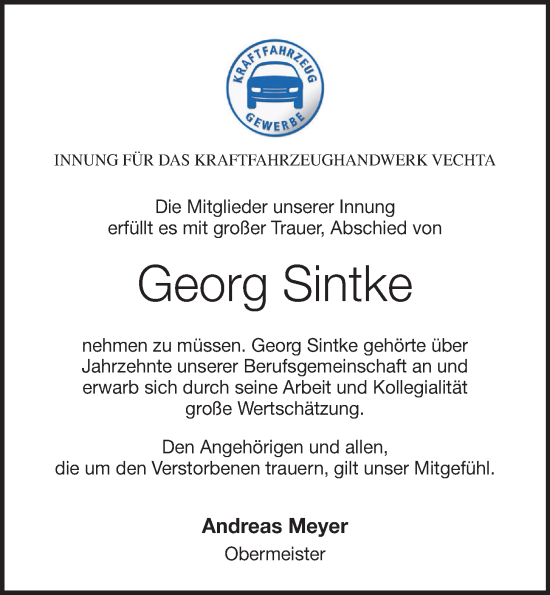 KRAFTFAHRZEUG
GEWERBE

INNUNG FÜR DAS KRAFTFAHRZEUGHANDWERK VECHTA

Die Mitglieder unserer Innung erfüllt es mit großer Trauer, Abschied von

Georg Sintke

nehmen zu müssen. Georg Sintke gehörte über Jahrzehnte unserer Berufsgemeinschaft an und erwarb sich durch seine Arbeit und Kollegialität große Wertschätzung.

Den Angehörigen und allen, die um den Verstorbenen trauern, gilt unser Mitgefühl.

Andreas Meyer
Obermeister